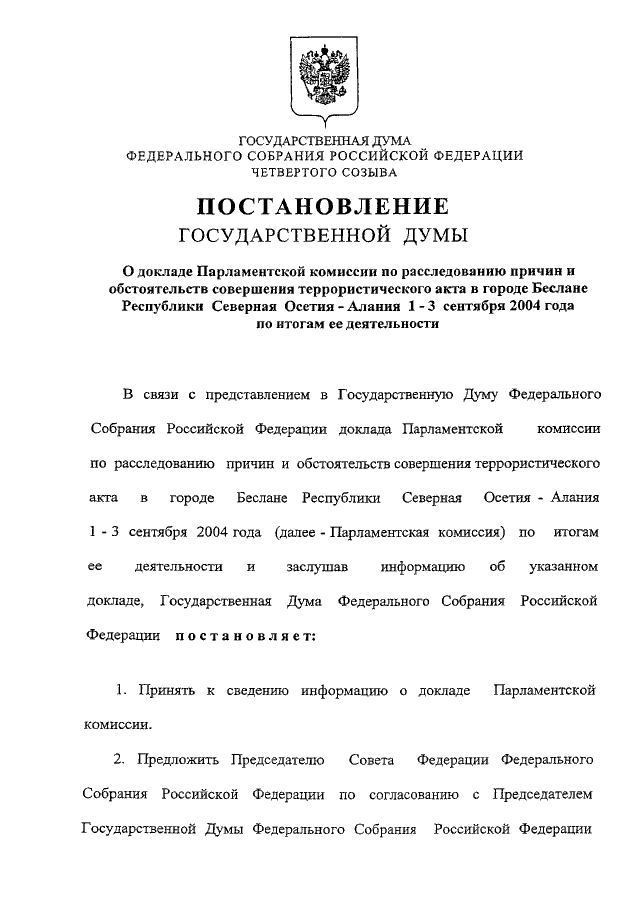 ГОСУДАРСТВЕННАЯ ДУМА
ФЕДЕРАЛЬНОГО СОБРАНИЯ РОССИЙСКОЙ ФЕДЕРАЦИИ
ЧЕТВЕРТОГО СОЗЫВА

ПОСТАНОВЛЕНИЕ
ГОСУДАРСТВЕННОЙ ДУМЫ

О докладе Парламентской комиссии по расследованию причин и обстоятельств совершения террористического акта в городе Беслане Республики Северная Осетия - Алания 1 - 3 сентября 2004 года по итогам ее деятельности

В связи с представлением в Государственную Думу Федерального Собрания Российской Федерации доклада Парламентской комиссии по расследованию причин и обстоятельств совершения террористического акта в городе Беслане Республики Северная Осетия - Алания 1 - 3 сентября 2004 года (далее - Парламентская комиссия) по итогам ее деятельности и заслушав информацию об указанном докладе, Государственная Дума Федерального Собрания Российской Федерации постановляет:

1. Принять к сведению информацию о докладе Парламентской комиссии.

2. Предложить Председателю Совета Федерации Федерального Собрания Российской Федерации по согласованию с Председателем Государственной Думы Федерального Собрания Российской Федерации